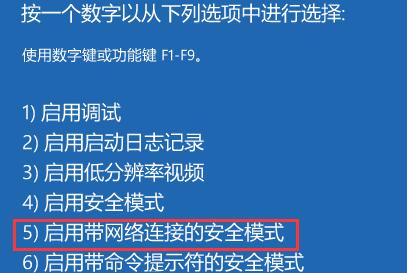 按一个数字以从下列选项中进行选择:

使用数字键或功能键 F1-F9。

1) 启用调试
2) 启用启动日志记录
3) 启用低分辨率视频
4) 启用安全模式
5) 启用带网络连接的安全模式
6) 启用带命令提示符的安全模式